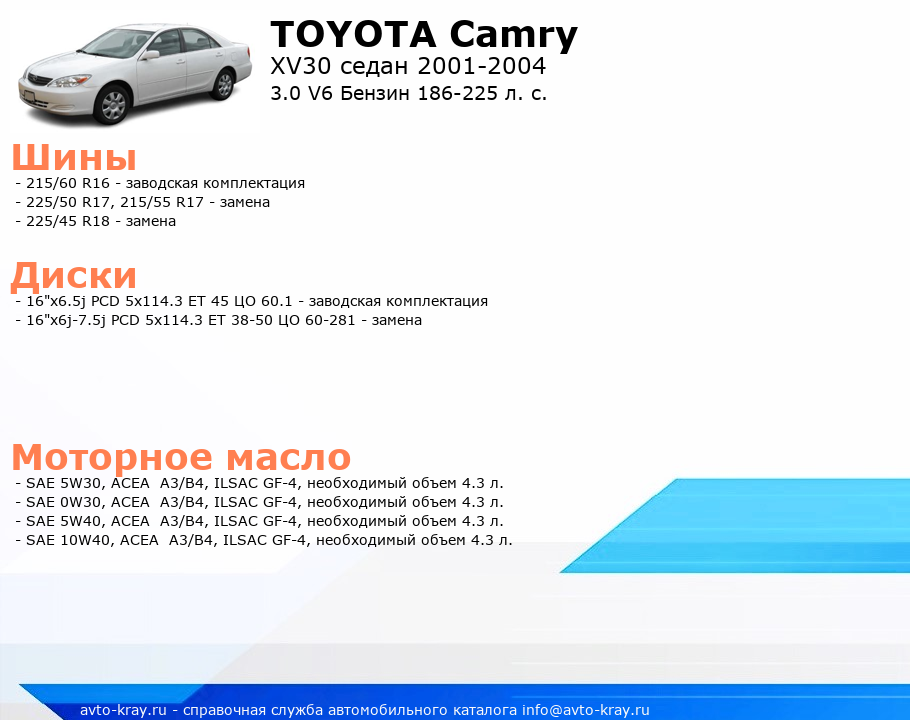 TOYOTA Camry
XV30 седан 2001-2004
3.0 V6 Бензин 186-225 л. с.

Шины
- 215/60 R16 - заводская комплектация
- 225/50 R17, 215/55 R17 - замена
- 225/45 R18 - замена

Диски
- 16"x6.5j PCD 5x114.3 ET 45 ЦО 60.1 - заводская комплектация
- 16"x6j-7.5j PCD 5x114.3 ET 38-50 ЦО 60-281 - замена

Моторное масло
- SAE 5W30, ACEA A3/B4, ILSAC GF-4, необходимый объем 4.3 л.
- SAE 0W30, ACEA A3/B4, ILSAC GF-4, необходимый объем 4.3 л.
- SAE 5W40, ACEA A3/B4, ILSAC GF-4, необходимый объем 4.3 л.
- SAE 10W40, ACEA A3/B4, ILSAC GF-4, необходимый объем 4.3 л.

avto-kray.ru - справочная служба автомобильного каталога info@avto-kray.ru